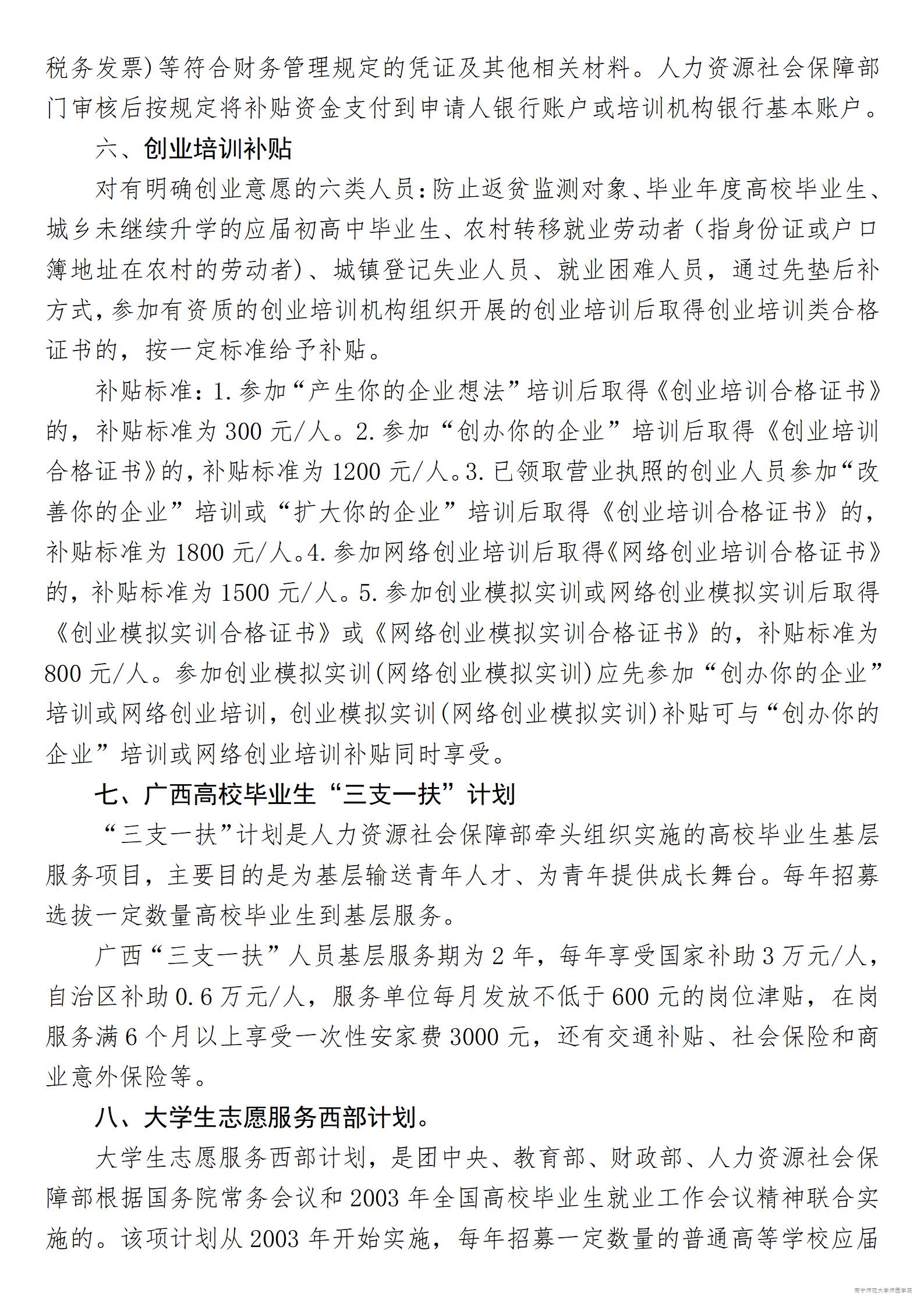 税务发票)等符合财务管理规定的凭证及其他相关材料。人力资源社会保障部门审核后按规定将补贴资金支付到申请人银行账户或培训机构银行基本账户。

六、创业培训补贴

对有明确创业意愿的六类人员：防止返贫监测对象、毕业年度高校毕业生、城乡未继续升学的应届初高中毕业生、农村转移就业劳动者（指身份证或户口簿地址在农村的劳动者)、城镇登记失业人员、就业困难人员，通过先垫后补方式，参加有资质的创业培训机构组织开展的创业培训后取得创业培训类合格证书的，按一定标准给予补贴。

补贴标准：1.参加“产生你的企业想法”培训后取得《创业培训合格证书》的，补贴标准为300元/人。2.参加“创办你的企业”培训后取得《创业培训合格证书》的，补贴标准为1200元/人。3.已领取营业执照的创业人员参加“改善你的企业”培训或“扩大你的企业”培训后取得《创业培训合格证书》的，补贴标准为1800元/人。4.参加网络创业培训后取得《网络创业培训合格证书》的，补贴标准为1500元/人。5.参加创业模拟实训或网络创业模拟实训后取得《创业模拟实训合格证书》或《网络创业模拟实训合格证书》的，补贴标准为800元/人。参加创业模拟实训(网络创业模拟实训)应先参加“创办你的企业”培训或网络创业培训，创业模拟实训(网络创业模拟实训)补贴可与“创办你的企业”培训或网络创业培训补贴同时享受。

七、广西高校毕业生“三支一扶”计划

“三支一扶”计划是人力资源社会保障部牵头组织实施的高校毕业生基层服务项目，主要目的是为基层输送青年人才、为青年提供成长舞台。每年招募选拔一定数量高校毕业生到基层服务。

广西“三支一扶”人员基层服务期为2年，每年享受国家补助3万元/人，自治区补助0.6万元/人，服务单位每月发放不低于600元的岗位津贴，在岗服务满6个月以上享受一次性安家费3000元，还有交通补贴、社会保险和商业意外保险等。

八、大学生志愿服务西部计划。

大学生志愿服务西部计划，是团中央、教育部、财政部、人力资源社会保障部根据国务院常务会议和2003年全国高校毕业生就业工作会议精神联合实施的。该项计划从2003年开始实施，每年招募一定数量的普通高等学校应届

南宁师范大学师园学院